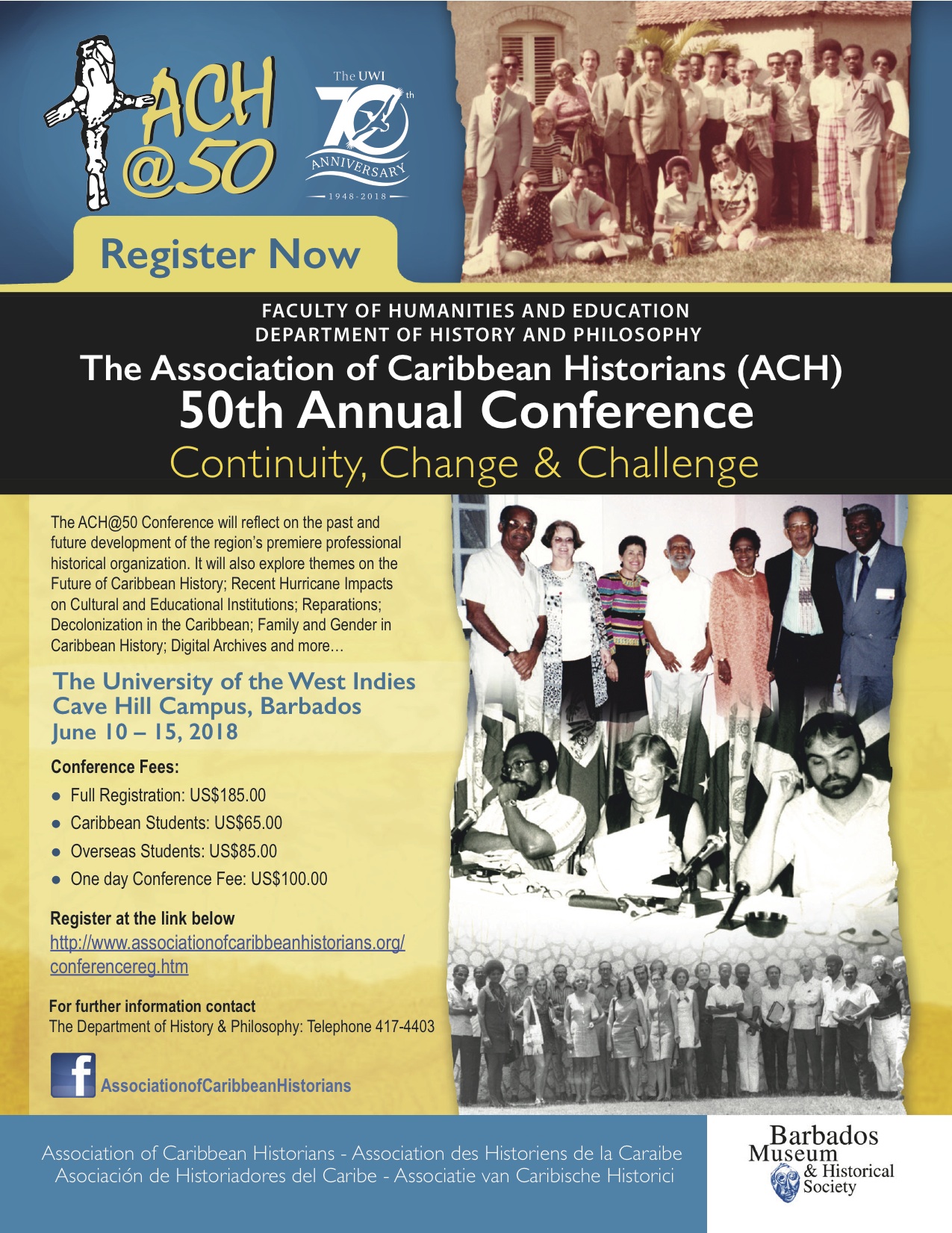 ACH
@50

The UWI
70th
ANNIVERSARY
1948-2018

Register Now

FACULTY OF HUMANITIES AND EDUCATION
DEPARTMENT OF HISTORY AND PHILOSOPHY
The Association of Caribbean Historians (ACH)
50th Annual Conference
Continuity, Change & Challenge

The ACH@50 Conference will reflect on the past and future development of the region's premiere professional historical organization. It will also explore themes on the Future of Caribbean History; Recent Hurricane Impacts on Cultural and Educational Institutions; Reparations; Decolonization in the Caribbean; Family and Gender in Caribbean History; Digital Archives and more…

The University of the West Indies
Cave Hill Campus, Barbados
June 10 – 15, 2018

Conference Fees:
• Full Registration: US$185.00
• Caribbean Students: US$65.00
• Overseas Students: US$85.00
• One day Conference Fee: US$100.00

Register at the link below
http://www.associationofcaribbeanhistorians.org/conferencereg.htm

For further information contact
The Department of History & Philosophy: Telephone 417-4403

AssociationofCaribbeanHistorians

Association of Caribbean Historians - Association des Historiens de la Caraibe
Asociación de Historiadores del Caribe - Associatie van Caribische Historici

Barbados
Museum
& Historical
Society